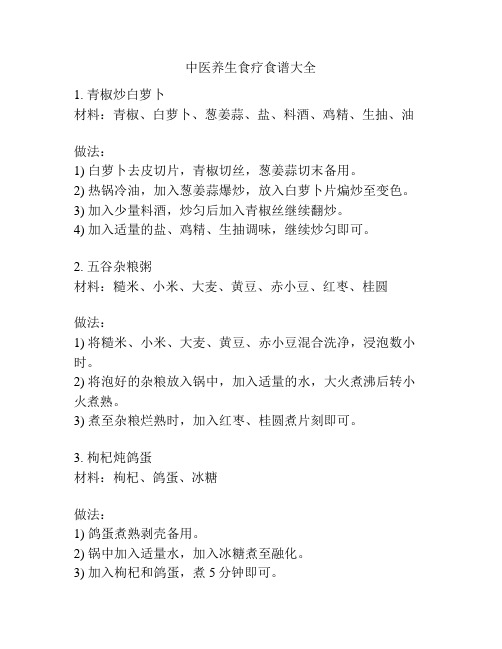 中医养生食疗食谱大全

1. 青椒炒白萝卜
材料：青椒、白萝卜、葱姜蒜、盐、料酒、鸡精、生抽、油

做法：
1) 白萝卜去皮切片，青椒切丝，葱姜蒜切末备用。
2) 热锅冷油，加入葱姜蒜爆炒，放入白萝卜片煸炒至变色。
3) 加入少量料酒，炒匀后加入青椒丝继续翻炒。
4) 加入适量的盐、鸡精、生抽调味，继续炒匀即可。

2. 五谷杂粮粥
材料：糙米、小米、大麦、黄豆、赤小豆、红枣、桂圆

做法：
1) 将糙米、小米、大麦、黄豆、赤小豆混合洗净，浸泡数小时。
2) 将泡好的杂粮放入锅中，加入适量的水，大火煮沸后转小火煮熟。
3) 煮至杂粮烂熟时，加入红枣、桂圆煮片刻即可。

3. 枸杞炖鸽蛋
材料：枸杞、鸽蛋、冰糖

做法：
1) 鸽蛋煮熟剥壳备用。
2) 锅中加入适量水，加入冰糖煮至融化。
3) 加入枸杞和鸽蛋，煮 5 分钟即可。